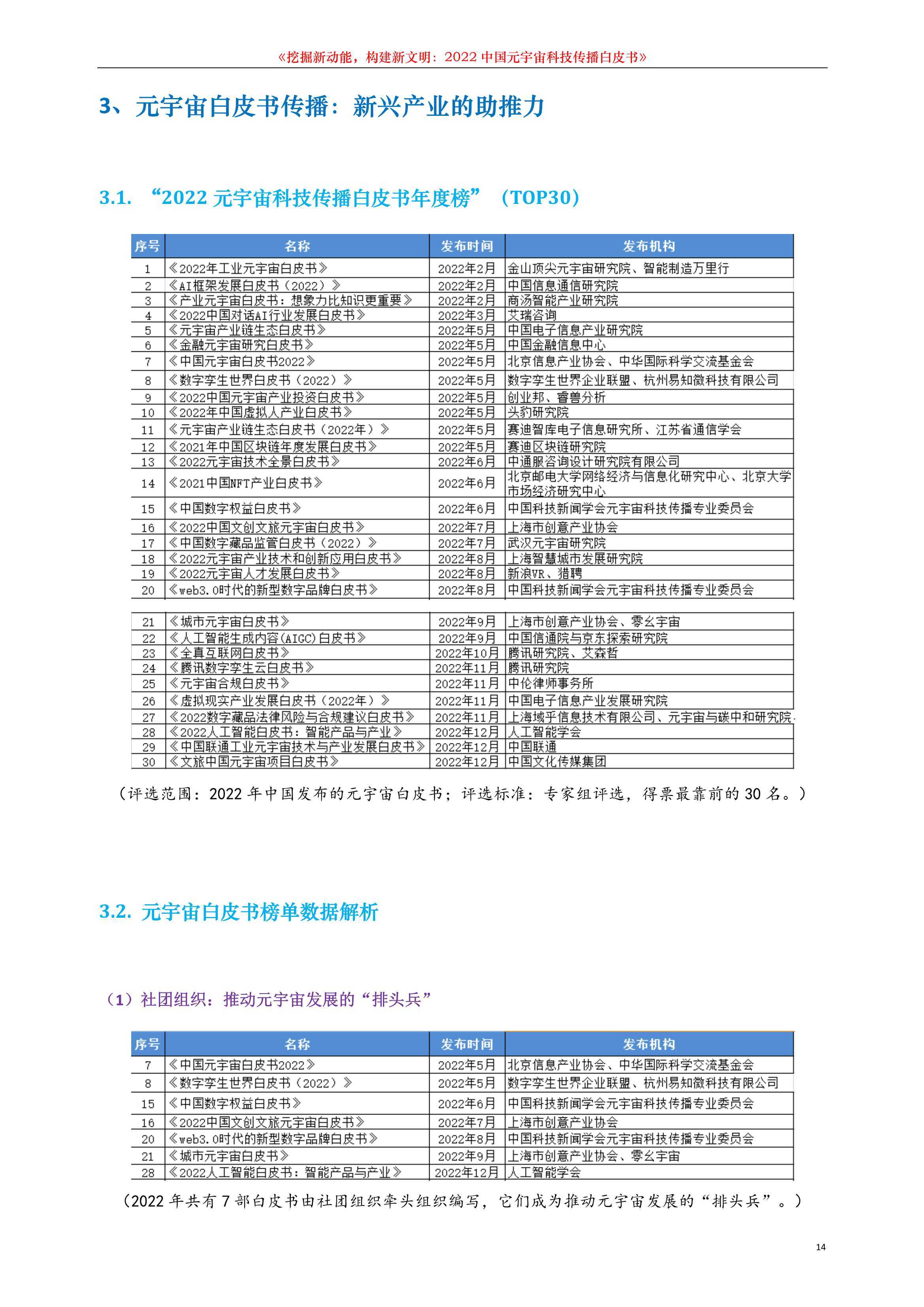 《挖掘新动能，构建新文明：2022 中国元宇宙科技传播白皮书》

3、元宇宙白皮书传播：新兴产业的助推力

3.1. “2022 元宇宙科技传播白皮书年度榜”（TOP30）

| 序号 | 名称 | 发布时间 | 发布机构 |
|---|---|---|---|
| 1 | 《2022年工业元宇宙白皮书》 | 2022年2月 | 金山顶尖元宇宙研究院、智能制造万里行 |
| 2 | 《AI框架发展白皮书（2022）》 | 2022年2月 | 中国信息通信研究院 |
| 3 | 《产业元宇宙白皮书：想象力比知识更重要》 | 2022年2月 | 商汤智能产业研究院 |
| 4 | 《2022中国对话AI行业发展白皮书》 | 2022年3月 | 艾瑞咨询 |
| 5 | 《元宇宙产业链生态白皮书》 | 2022年5月 | 中国电子信息产业研究院 |
| 6 | 《金融元宇宙研究白皮书》 | 2022年5月 | 中国金融信息中心 |
| 7 | 《中国元宇宙白皮书2022》 | 2022年5月 | 北京信息产业协会、中华国际科学交流基金会 |
| 8 | 《数字孪生世界白皮书（2022）》 | 2022年5月 | 数字孪生世界企业联盟、杭州易知微科技有限公司 |
| 9 | 《2022中国元宇宙产业投资白皮书》 | 2022年5月 | 创业邦、睿兽分析 |
| 10 | 《2022年中国虚拟人产业白皮书》 | 2022年5月 | 头豹研究院 |
| 11 | 《元宇宙产业链生态白皮书（2022年）》 | 2022年5月 | 赛迪智库电子信息研究所、江苏省通信学会 |
| 12 | 《2021年中国区块链年度发展白皮书》 | 2022年5月 | 赛迪区块链研究院 |
| 13 | 《2022元宇宙技术全景白皮书》 | 2022年6月 | 中通服咨询设计研究院有限公司 |
| 14 | 《2021中国NFT产业白皮书》 | 2022年6月 | 北京邮电大学网络经济与信息化研究中心、北京大学市场经济研究中心 |
| 15 | 《中国数字权益白皮书》 | 2022年6月 | 中国科技新闻学会元宇宙科技传播专业委员会 |
| 16 | 《2022中国文创文旅元宇宙白皮书》 | 2022年7月 | 上海市创意产业协会 |
| 17 | 《中国数字藏品监管白皮书（2022）》 | 2022年7月 | 武汉元宇宙研究院 |
| 18 | 《2022元宇宙产业技术和创新应用白皮书》 | 2022年8月 | 上海智慧城市发展研究院 |
| 19 | 《2022元宇宙人才发展白皮书》 | 2022年8月 | 新浪VR、猎聘 |
| 20 | 《web3.0时代的新型数字品牌白皮书》 | 2022年8月 | 中国科技新闻学会元宇宙科技传播专业委员会 |
| 21 | 《城市元宇宙白皮书》 | 2022年9月 | 上海市创意产业协会、零幺宇宙 |
| 22 | 《人工智能生成内容(AIGC)白皮书》 | 2022年9月 | 中国信通院与京东探索研究院 |
| 23 | 《全真互联网白皮书》 | 2022年10月 | 腾讯研究院、艾森哲 |
| 24 | 《腾讯数字孪生云白皮书》 | 2022年11月 | 腾讯研究院 |
| 25 | 《元宇宙合规白皮书》 | 2022年11月 | 中伦律师事务所 |
| 26 | 《虚拟现实产业发展白皮书（2022年）》 | 2022年11月 | 中国电子信息产业发展研究院 |
| 27 | 《2022数字藏品法律风险与合规建议白皮书》 | 2022年11月 | 上海域乎信息技术有限公司、元宇宙与碳中和研究院 |
| 28 | 《2022人工智能白皮书：智能产品与产业》 | 2022年12月 | 人工智能学会 |
| 29 | 《中国联通工业元宇宙技术与产业发展白皮书》 | 2022年12月 | 中国联通 |
| 30 | 《文旅中国元宇宙项目白皮书》 | 2022年12月 | 中国文化传媒集团 |

（评选范围：2022 年中国发布的元宇宙白皮书；评选标准：专家组评选，得票最靠前的 30 名。）

3.2. 元宇宙白皮书榜单数据解析

（1）社团组织：推动元宇宙发展的“排头兵”

| 序号 | 名称 | 发布时间 | 发布机构 |
|---|---|---|---|
| 7 | 《中国元宇宙白皮书2022》 | 2022年5月 | 北京信息产业协会、中华国际科学交流基金会 |
| 8 | 《数字孪生世界白皮书（2022）》 | 2022年5月 | 数字孪生世界企业联盟、杭州易知微科技有限公司 |
| 15 | 《中国数字权益白皮书》 | 2022年6月 | 中国科技新闻学会元宇宙科技传播专业委员会 |
| 16 | 《2022中国文创文旅元宇宙白皮书》 | 2022年7月 | 上海市创意产业协会 |
| 20 | 《web3.0时代的新型数字品牌白皮书》 | 2022年8月 | 中国科技新闻学会元宇宙科技传播专业委员会 |
| 21 | 《城市元宇宙白皮书》 | 2022年9月 | 上海市创意产业协会、零幺宇宙 |
| 28 | 《2022人工智能白皮书：智能产品与产业》 | 2022年12月 | 人工智能学会 |

（2022 年共有 7 部白皮书由社团组织牵头组织编写，它们成为推动元宇宙发展的“排头兵”。）

14